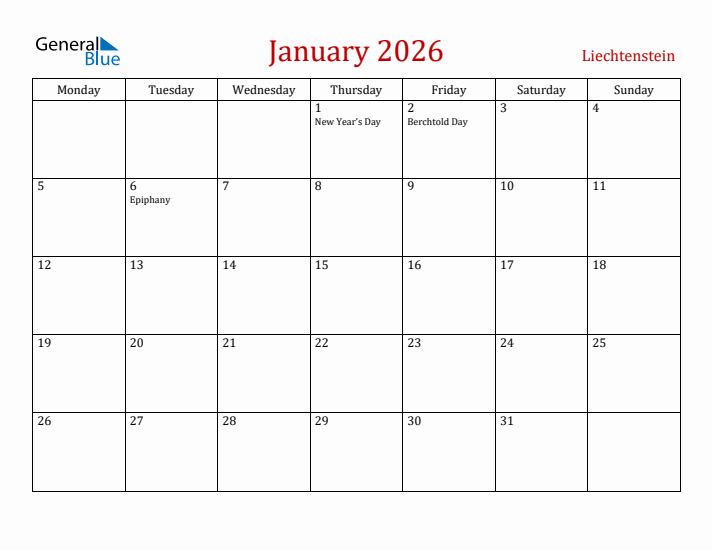 General Blue

January 2026

Liechtenstein

| Monday | Tuesday | Wednesday | Thursday | Friday | Saturday | Sunday |
|---|---|---|---|---|---|---|
| | | | 1 New Year's Day | 2 Berchtold Day | 3 | 4 |
| 5 | 6 Epiphany | 7 | 8 | 9 | 10 | 11 |
| 12 | 13 | 14 | 15 | 16 | 17 | 18 |
| 19 | 20 | 21 | 22 | 23 | 24 | 25 |
| 26 | 27 | 28 | 29 | 30 | 31 | |